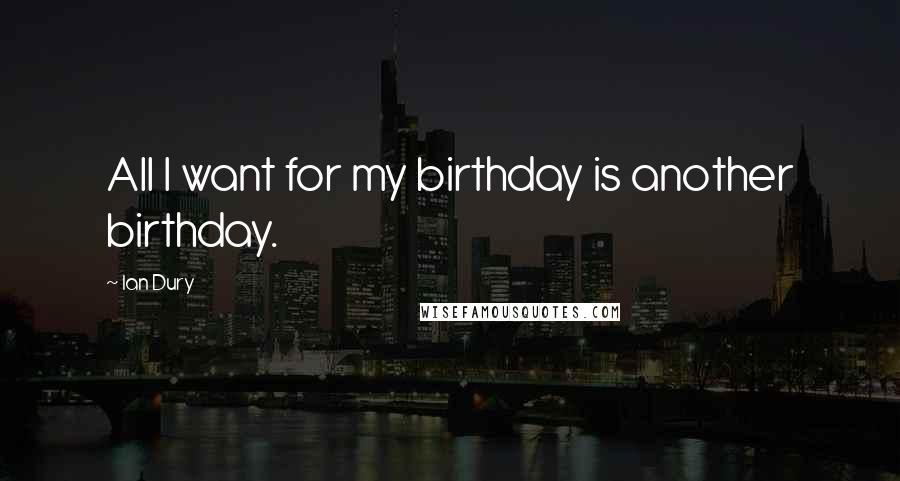 All I want for my birthday is another birthday.

~ Ian Dury

WISEFAMOUSQUOTES.COM